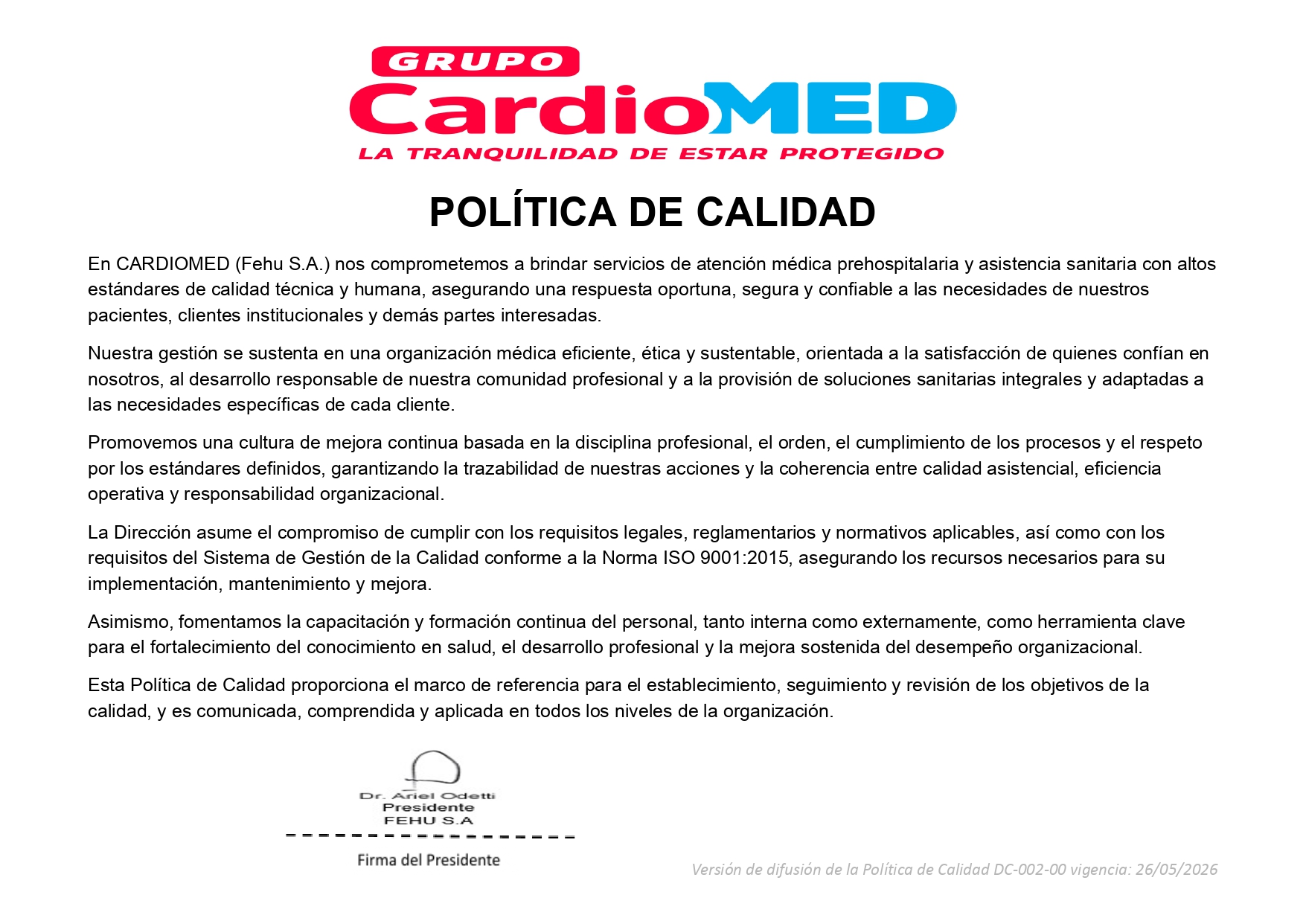 GRUPO
CardioMED
LA TRANQUILIDAD DE ESTAR PROTEGIDO

POLÍTICA DE CALIDAD

En CARDIOMED (Fehu S.A.) nos comprometemos a brindar servicios de atención médica prehospitalaria y asistencia sanitaria con altos estándares de calidad técnica y humana, asegurando una respuesta oportuna, segura y confiable a las necesidades de nuestros pacientes, clientes institucionales y demás partes interesadas.

Nuestra gestión se sustenta en una organización médica eficiente, ética y sustentable, orientada a la satisfacción de quienes confían en nosotros, al desarrollo responsable de nuestra comunidad profesional y a la provisión de soluciones sanitarias integrales y adaptadas a las necesidades específicas de cada cliente.

Promovemos una cultura de mejora continua basada en la disciplina profesional, el orden, el cumplimiento de los procesos y el respeto por los estándares definidos, garantizando la trazabilidad de nuestras acciones y la coherencia entre calidad asistencial, eficiencia operativa y responsabilidad organizacional.

La Dirección asume el compromiso de cumplir con los requisitos legales, reglamentarios y normativos aplicables, así como con los requisitos del Sistema de Gestión de la Calidad conforme a la Norma ISO 9001:2015, asegurando los recursos necesarios para su implementación, mantenimiento y mejora.

Asimismo, fomentamos la capacitación y formación continua del personal, tanto interna como externamente, como herramienta clave para el fortalecimiento del conocimiento en salud, el desarrollo profesional y la mejora sostenida del desempeño organizacional.

Esta Política de Calidad proporciona el marco de referencia para el establecimiento, seguimiento y revisión de los objetivos de la calidad, y es comunicada, comprendida y aplicada en todos los niveles de la organización.

Dr. Ariel Odetti
Presidente
FEHU S.A

Firma del Presidente

Versión de difusión de la Política de Calidad DC-002-00 vigencia: 26/05/2026